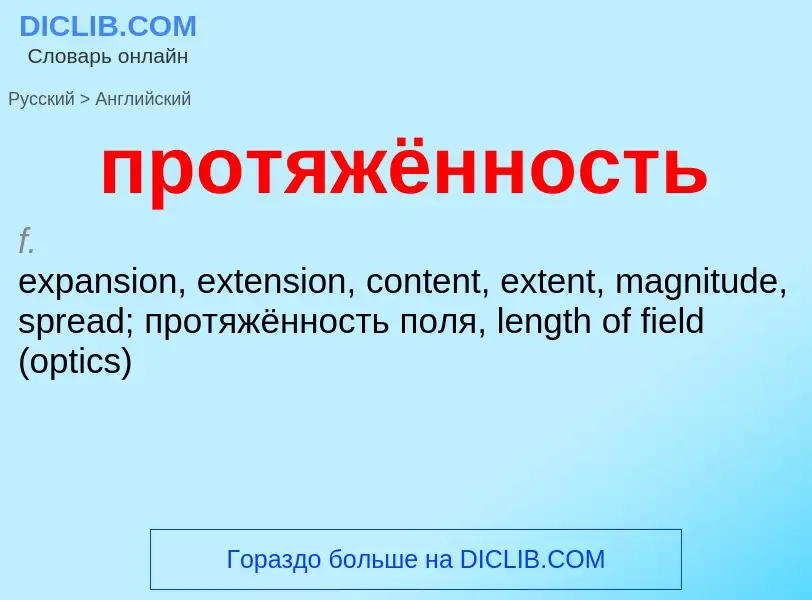 DICLIB.COM
Словарь онлайн

Русский > Английский

протяжённость

f.
expansion, extension, content, extent, magnitude, spread; протяжённость поля, length of field (optics)

Гораздо больше на DICLIB.COM